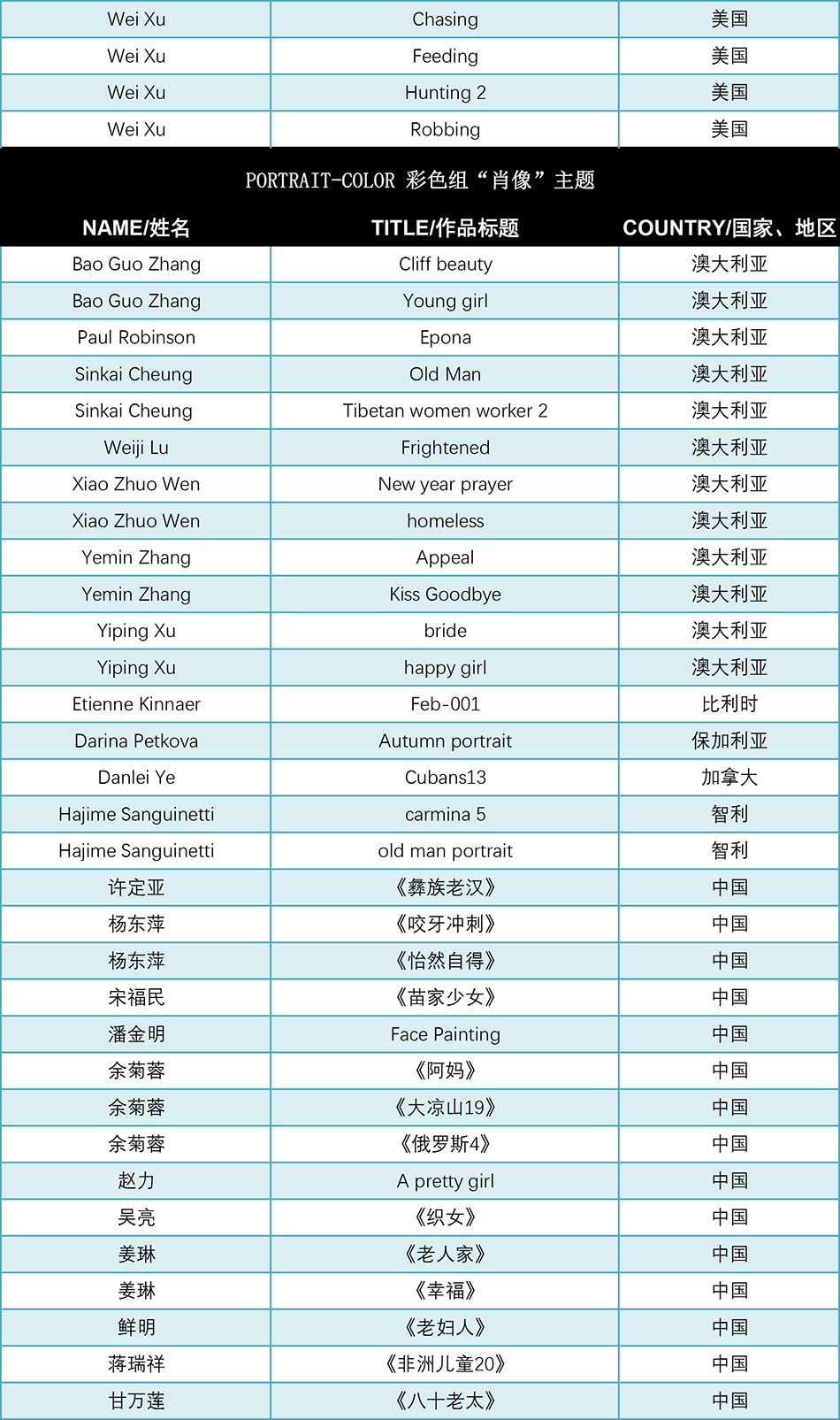 | Wei Xu | Chasing | 美国 |
|---|---|---|
| Wei Xu | Feeding | 美国 |
| Wei Xu | Hunting 2 | 美国 |
| Wei Xu | Robbing | 美国 |

PORTRAIT-COLOR 彩色组“肖像”主题

| NAME/姓名 | TITLE/作品标题 | COUNTRY/国家、地区 |
|---|---|---|
| Bao Guo Zhang | Cliff beauty | 澳大利亚 |
| Bao Guo Zhang | Young girl | 澳大利亚 |
| Paul Robinson | Epona | 澳大利亚 |
| Sinkai Cheung | Old Man | 澳大利亚 |
| Sinkai Cheung | Tibetan women worker 2 | 澳大利亚 |
| Weiji Lu | Frightened | 澳大利亚 |
| Xiao Zhuo Wen | New year prayer | 澳大利亚 |
| Xiao Zhuo Wen | homeless | 澳大利亚 |
| Yemin Zhang | Appeal | 澳大利亚 |
| Yemin Zhang | Kiss Goodbye | 澳大利亚 |
| Yiping Xu | bride | 澳大利亚 |
| Yiping Xu | happy girl | 澳大利亚 |
| Etienne Kinnaer | Feb-001 | 比利时 |
| Darina Petkova | Autumn portrait | 保加利亚 |
| Danlei Ye | Cubans13 | 加拿大 |
| Hajime Sanguinetti | carmina 5 | 智利 |
| Hajime Sanguinetti | old man portrait | 智利 |
| 许定亚 | 《彝族老汉》 | 中国 |
| 杨东萍 | 《咬牙冲刺》 | 中国 |
| 杨东萍 | 《怡然自得》 | 中国 |
| 宋福民 | 《苗家少女》 | 中国 |
| 潘金明 | Face Painting | 中国 |
| 余菊蓉 | 《阿妈》 | 中国 |
| 余菊蓉 | 《大凉山19》 | 中国 |
| 余菊蓉 | 《俄罗斯4》 | 中国 |
| 赵力 | A pretty girl | 中国 |
| 吴亮 | 《织女》 | 中国 |
| 姜琳 | 《老人家》 | 中国 |
| 姜琳 | 《幸福》 | 中国 |
| 鲜明 | 《老妇人》 | 中国 |
| 蒋瑞祥 | 《非洲儿童20》 | 中国 |
| 甘万莲 | 《八十老太》 | 中国 |